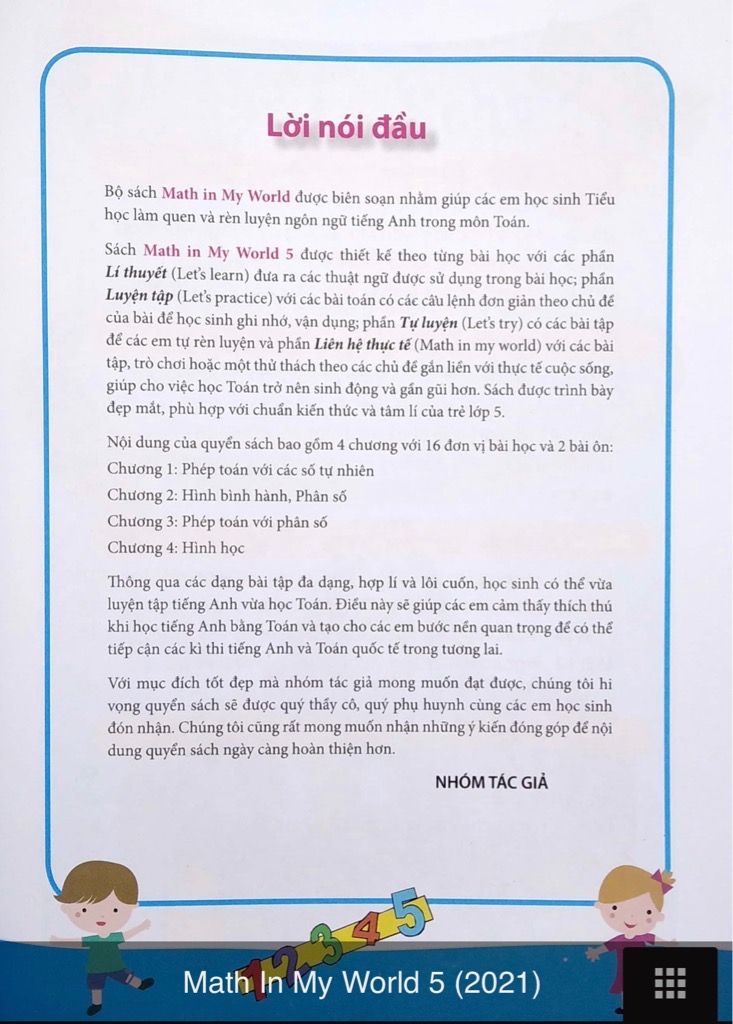 Lời nói đầu

Bộ sách Math in My World được biên soạn nhằm giúp các em học sinh Tiểu học làm quen và rèn luyện ngôn ngữ tiếng Anh trong môn Toán.

Sách Math in My World 5 được thiết kế theo từng bài học với các phần Lí thuyết (Let's learn) đưa ra các thuật ngữ được sử dụng trong bài học; phần Luyện tập (Let's practice) với các bài toán có các câu lệnh đơn giản theo chủ đề của bài để học sinh ghi nhớ, vận dụng; phần Tự luyện (Let's try) có các bài tập để các em tự rèn luyện và phần Liên hệ thực tế (Math in my world) với các bài tập, trò chơi hoặc một thử thách theo các chủ đề gắn liền với thực tế cuộc sống, giúp cho việc học Toán trở nên sinh động và gần gũi hơn. Sách được trình bày đẹp mắt, phù hợp với chuẩn kiến thức và tâm lí của trẻ lớp 5.

Nội dung của quyển sách bao gồm 4 chương với 16 đơn vị bài học và 2 bài ôn:
Chương 1: Phép toán với các số tự nhiên
Chương 2: Hình bình hành, Phân số
Chương 3: Phép toán với phân số
Chương 4: Hình học

Thông qua các dạng bài tập đa dạng, hợp lí và lôi cuốn, học sinh có thể vừa luyện tập tiếng Anh vừa học Toán. Điều này sẽ giúp các em cảm thấy thích thú khi học tiếng Anh bằng Toán và tạo cho các em bước nền quan trọng để có thể tiếp cận các kì thi tiếng Anh và Toán quốc tế trong tương lai.

Với mục đích tốt đẹp mà nhóm tác giả mong muốn đạt được, chúng tôi hi vọng quyển sách sẽ được quý thầy cô, quý phụ huynh cùng các em học sinh đón nhận. Chúng tôi cũng rất mong muốn nhận những ý kiến đóng góp để nội dung quyển sách ngày càng hoàn thiện hơn.

NHÓM TÁC GIẢ

1 2 3 4 5

Math In My World 5 (2021)